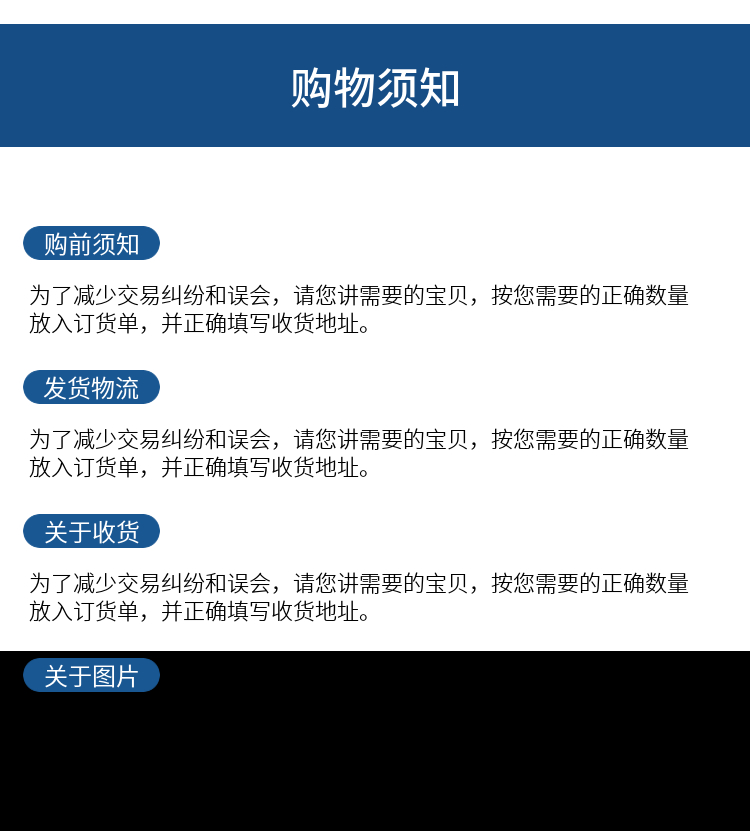 购物须知

购前须知

为了减少交易纠纷和误会，请您讲需要的宝贝，按您需要的正确数量放入订货单，并正确填写收货地址。

发货物流

为了减少交易纠纷和误会，请您讲需要的宝贝，按您需要的正确数量放入订货单，并正确填写收货地址。

关于收货

为了减少交易纠纷和误会，请您讲需要的宝贝，按您需要的正确数量放入订货单，并正确填写收货地址。

关于图片